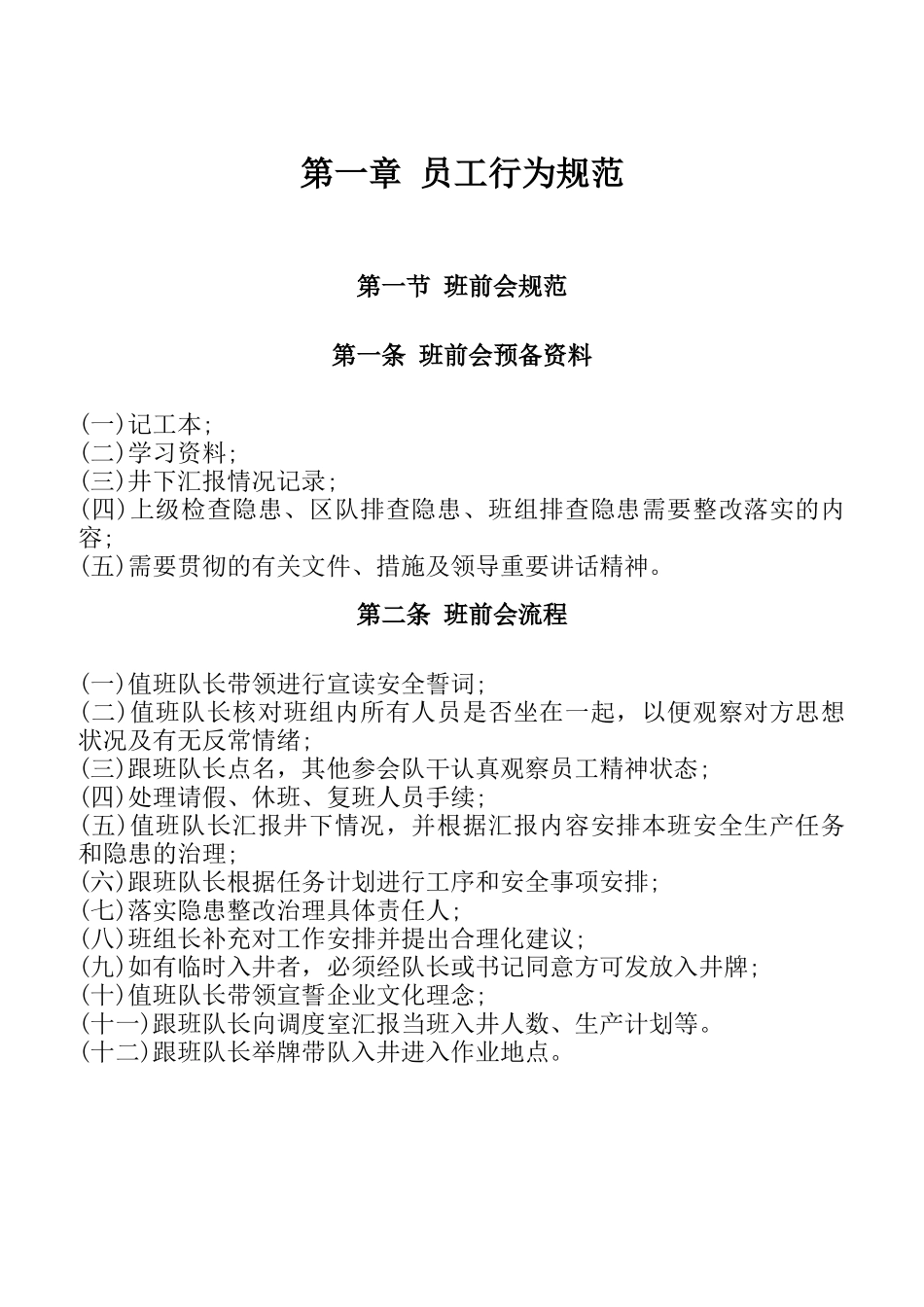 第一章 员工行为规范

第一节 班前会规范

第一条 班前会预备资料

(一)记工本;
(二)学习资料;
(三)井下汇报情况记录;
(四)上级检查隐患、区队排查隐患、班组排查隐患需要整改落实的内容;
(五)需要贯彻的有关文件、措施及领导重要讲话精神。

第二条 班前会流程

(一)值班队长带领进行宣读安全誓词;
(二)值班队长核对班组内所有人员是否坐在一起，以便观察对方思想状况及有无反常情绪;
(三)跟班队长点名，其他参会队干认真观察员工精神状态;
(四)处理请假、休班、复班人员手续;
(五)值班队长汇报井下情况，并根据汇报内容安排本班安全生产任务和隐患的治理;
(六)跟班队长根据任务计划进行工序和安全事项安排;
(七)落实隐患整改治理具体责任人;
(八)班组长补充对工作安排并提出合理化建议;
(九)如有临时入井者，必须经队长或书记同意方可发放入井牌;
(十)值班队长带领宣誓企业文化理念;
(十一)跟班队长向调度室汇报当班入井人数、生产计划等。
(十二)跟班队长举牌带队入井进入作业地点。